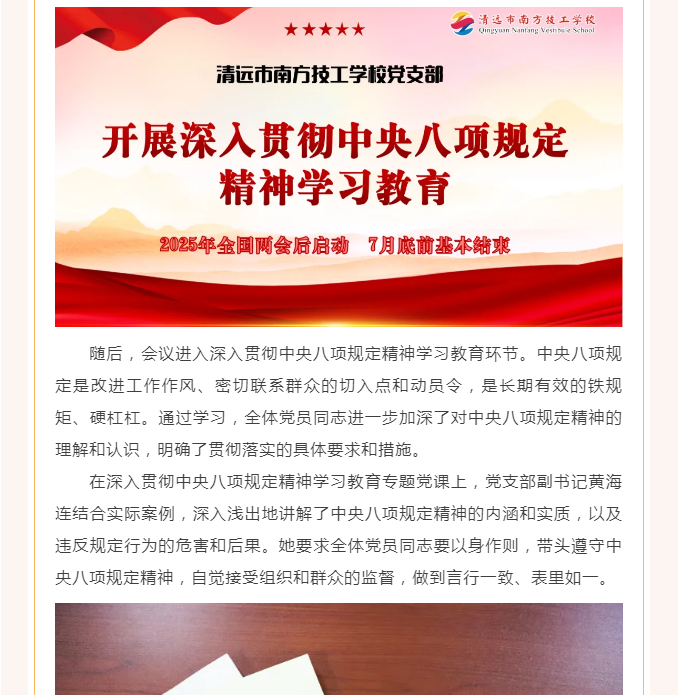 ★★★★★

清远市南方技工学校
Qingyuan Nanfang Vestibule School

清远市南方技工学校党支部

开展深入贯彻中央八项规定精神学习教育

2025年全国两会后启动　7月底前基本结束

随后，会议进入深入贯彻中央八项规定精神学习教育环节。中央八项规定是改进工作作风、密切联系群众的切入点和动员令，是长期有效的铁规矩、硬杠杠。通过学习，全体党员同志进一步加深了对中央八项规定精神的理解和认识，明确了贯彻落实的具体要求和措施。

在深入贯彻中央八项规定精神学习教育专题党课上，党支部副书记黄海连结合实际案例，深入浅出地讲解了中央八项规定精神的内涵和实质，以及违反规定行为的危害和后果。她要求全体党员同志要以身作则，带头遵守中央八项规定精神，自觉接受组织和群众的监督，做到言行一致、表里如一。